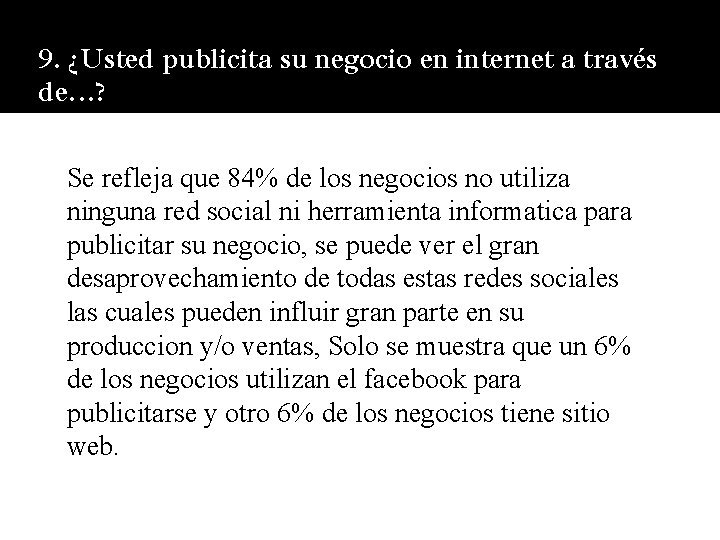 9. ¿Usted publicita su negocio en internet a través de…?

Se refleja que 84% de los negocios no utiliza ninguna red social ni herramienta informatica para publicitar su negocio, se puede ver el gran desaprovechamiento de todas estas redes sociales las cuales pueden influir gran parte en su produccion y/o ventas, Solo se muestra que un 6% de los negocios utilizan el facebook para publicitarse y otro 6% de los negocios tiene sitio web.